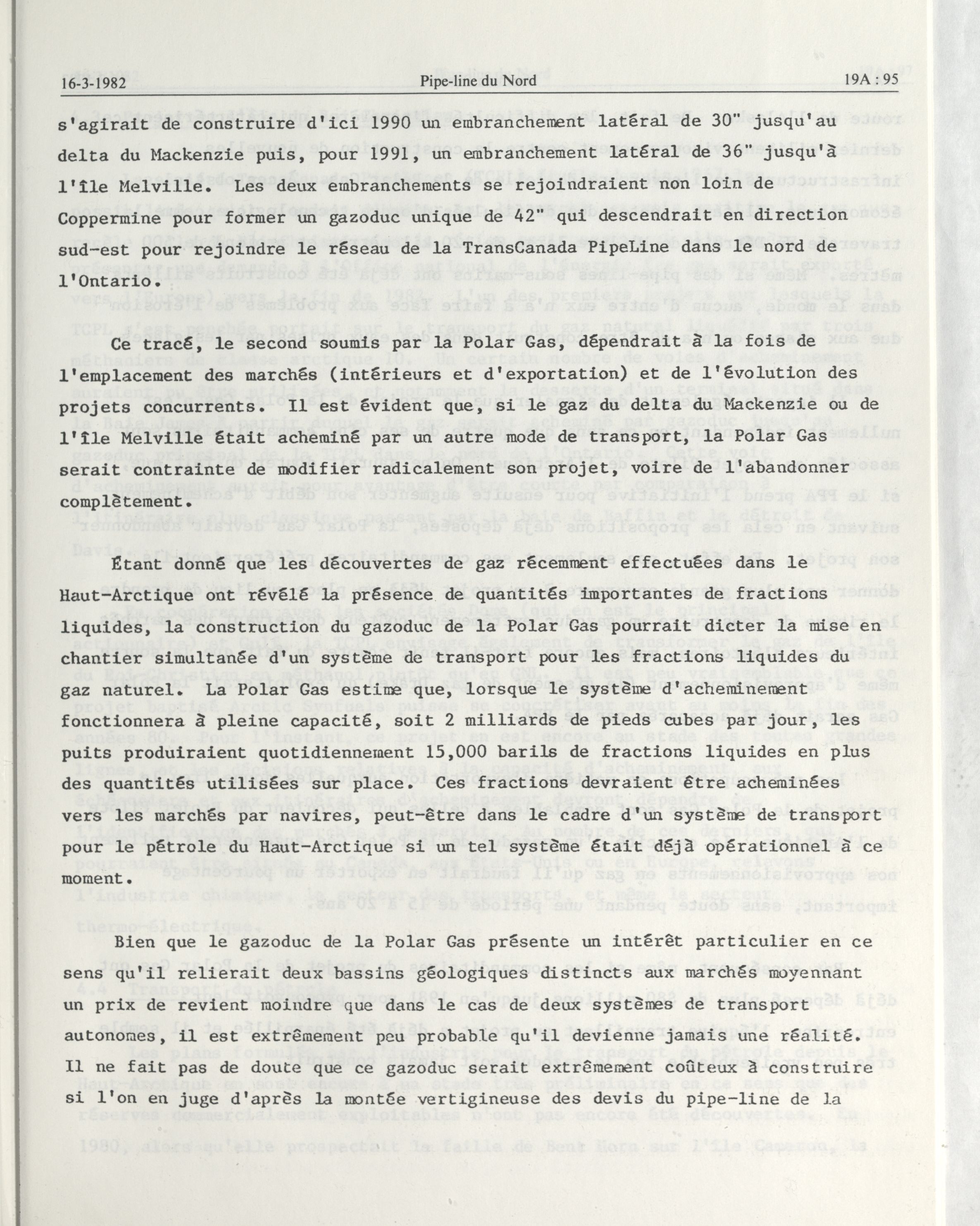 16-3-1982 Pipe-line du Nord 19A : 95

s'agirait de construire d'ici 1990 un embranchement latéral de 30" jusqu'au delta du Mackenzie puis, pour 1991, un embranchement latéral de 36" jusqu'à l'île Melville. Les deux embranchements se rejoindraient non loin de Coppermine pour former un gazoduc unique de 42" qui descendrait en direction sud-est pour rejoindre le réseau de la TransCanada PipeLine dans le nord de l'Ontario.

Ce tracé, le second soumis par la Polar Gas, dépendrait à la fois de l'emplacement des marchés (intérieurs et d'exportation) et de l'évolution des projets concurrents. Il est évident que, si le gaz du delta du Mackenzie ou de l'île Melville était acheminé par un autre mode de transport, la Polar Gas serait contrainte de modifier radicalement son projet, voire de l'abandonner complètement.

Étant donné que les découvertes de gaz récemment effectuées dans le Haut-Arctique ont révélé la présence de quantités importantes de fractions liquides, la construction du gazoduc de la Polar Gas pourrait dicter la mise en chantier simultanée d'un système de transport pour les fractions liquides du gaz naturel. La Polar Gas estime que, lorsque le système d'acheminement fonctionnera à pleine capacité, soit 2 milliards de pieds cubes par jour, les puits produiraient quotidiennement 15,000 barils de fractions liquides en plus des quantités utilisées sur place. Ces fractions devraient être acheminées vers les marchés par navires, peut-être dans le cadre d'un système de transport pour le pétrole du Haut-Arctique si un tel système était déjà opérationnel à ce moment.

Bien que le gazoduc de la Polar Gas présente un intérêt particulier en ce sens qu'il relierait deux bassins géologiques distincts aux marchés moyennant un prix de revient moindre que dans le cas de deux systèmes de transport autonomes, il est extrêmement peu probable qu'il devienne jamais une réalité. Il ne fait pas de doute que ce gazoduc serait extrêmement coûteux à construire si l'on en juge d'après la montée vertigineuse des devis du pipe-line de la